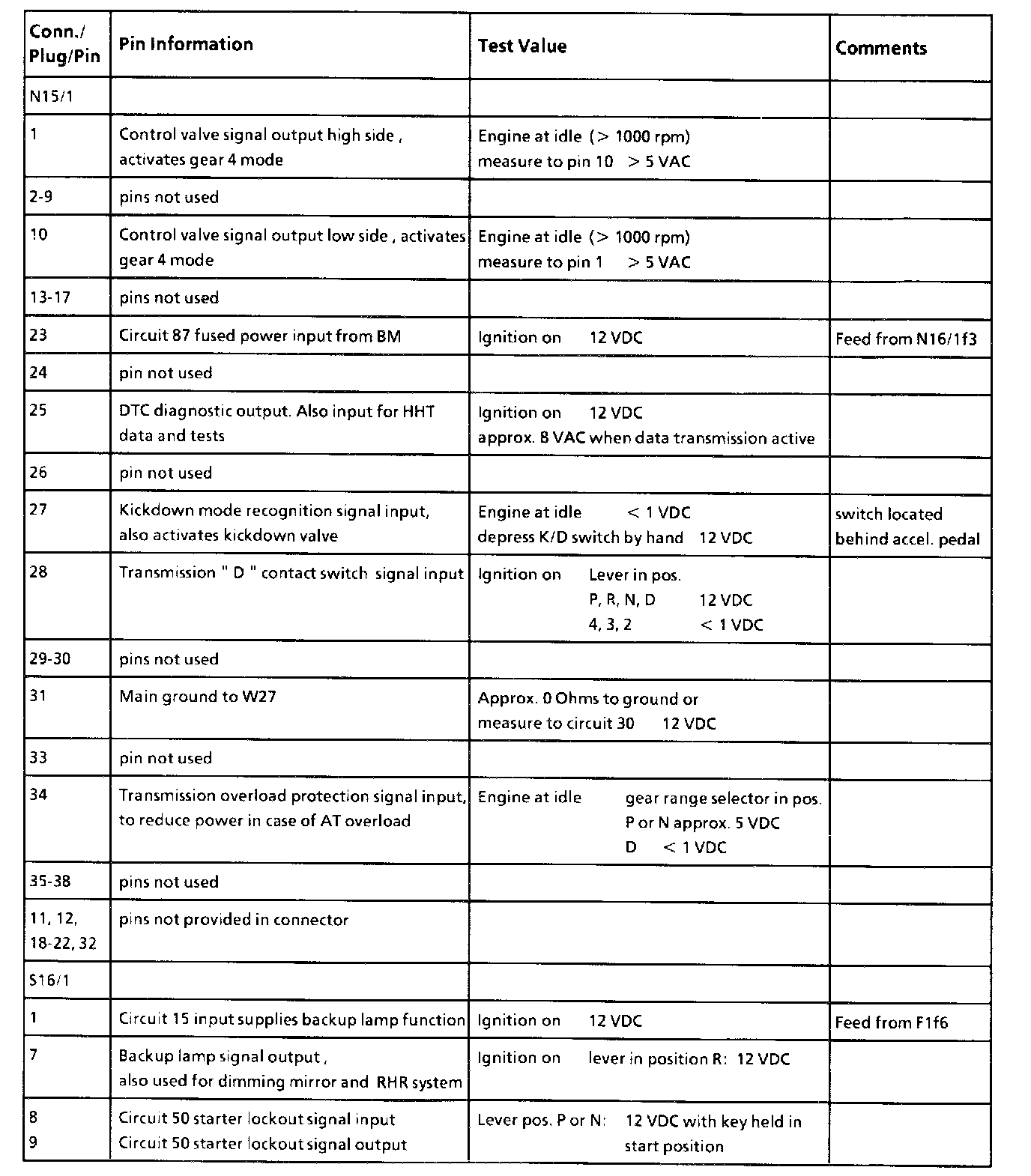 | Conn./ Plug/Pin | Pin Information | Test Value | Comments |
|---|---|---|---|
| N15/1 | | | |
| 1 | Control valve signal output high side , activates gear 4 mode | Engine at idle (> 1000 rpm) measure to pin 10 > 5 VAC | |
| 2-9 | pins not used | | |
| 10 | Control valve signal output low side , activates gear 4 mode | Engine at idle (> 1000 rpm) measure to pin 1 > 5 VAC | |
| 13-17 | pins not used | | |
| 23 | Circuit 87 fused power input from BM | Ignition on 12 VDC | Feed from N16/1f3 |
| 24 | pin not used | | |
| 25 | DTC diagnostic output. Also input for HHT data and tests | Ignition on 12 VDC approx. 8 VAC when data transmission active | |
| 26 | pin not used | | |
| 27 | Kickdown mode recognition signal input, also activates kickdown valve | Engine at idle < 1 VDC depress K/D switch by hand 12 VDC | switch located behind accel. pedal |
| 28 | Transmission " D " contact switch signal input | Ignition on Lever in pos. P, R, N, D 12 VDC 4, 3, 2 < 1 VDC | |
| 29-30 | pins not used | | |
| 31 | Main ground to W27 | Approx. 0 Ohms to ground or measure to circuit 30 12 VDC | |
| 33 | pin not used | | |
| 34 | Transmission overload protection signal input, to reduce power in case of AT overload | Engine at idle gear range selector in pos. P or N approx. 5 VDC D < 1 VDC | |
| 35-38 | pins not used | | |
| 11, 12, 18-22, 32 | pins not provided in connector | | |
| S16/1 | | | |
| 1 | Circuit 15 input supplies backup lamp function | Ignition on 12 VDC | Feed from F1f6 |
| 7 | Backup lamp signal output , also used for dimming mirror and RHR system | Ignition on lever in position R: 12 VDC | |
| 8 9 | Circuit 50 starter lockout signal input Circuit 50 starter lockout signal output | Lever pos. P or N: 12 VDC with key held in start position | |